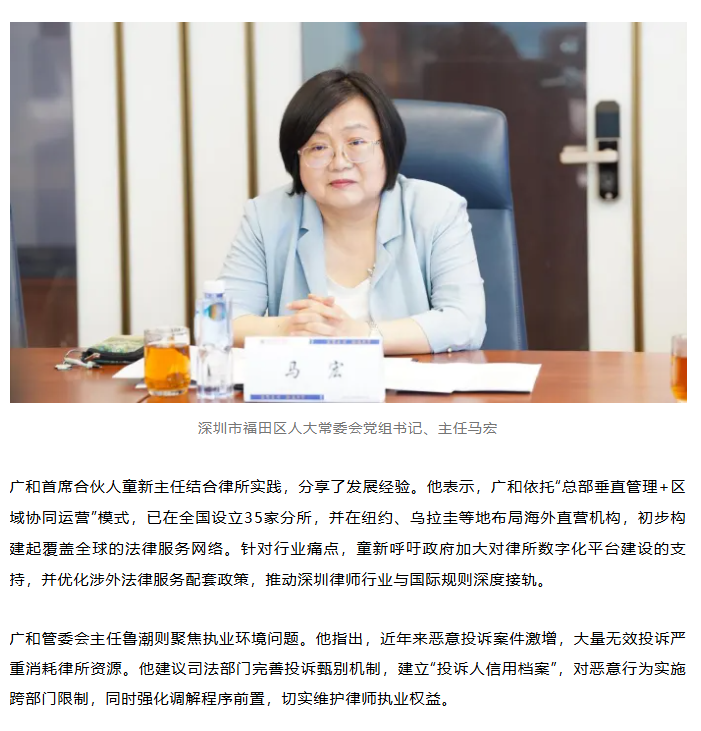 马 宏

深圳市福田区人大常委会党组书记、主任马宏

广和首席合伙人童新主任结合律所实践，分享了发展经验。他表示，广和依托“总部垂直管理+区域协同运营”模式，已在全国设立35家分所，并在纽约、乌拉圭等地布局海外直营机构，初步构建起覆盖全球的法律服务网络。针对行业痛点，童新呼吁政府加大对律所数字化平台建设的支持，并优化涉外法律服务配套政策，推动深圳律师行业与国际规则深度接轨。

广和管委会主任鲁潮则聚焦执业环境问题。他指出，近年来恶意投诉案件激增，大量无效投诉严重消耗律所资源。他建议司法部门完善投诉甄别机制，建立“投诉人信用档案”，对恶意行为实施跨部门限制，同时强化调解程序前置，切实维护律师执业权益。